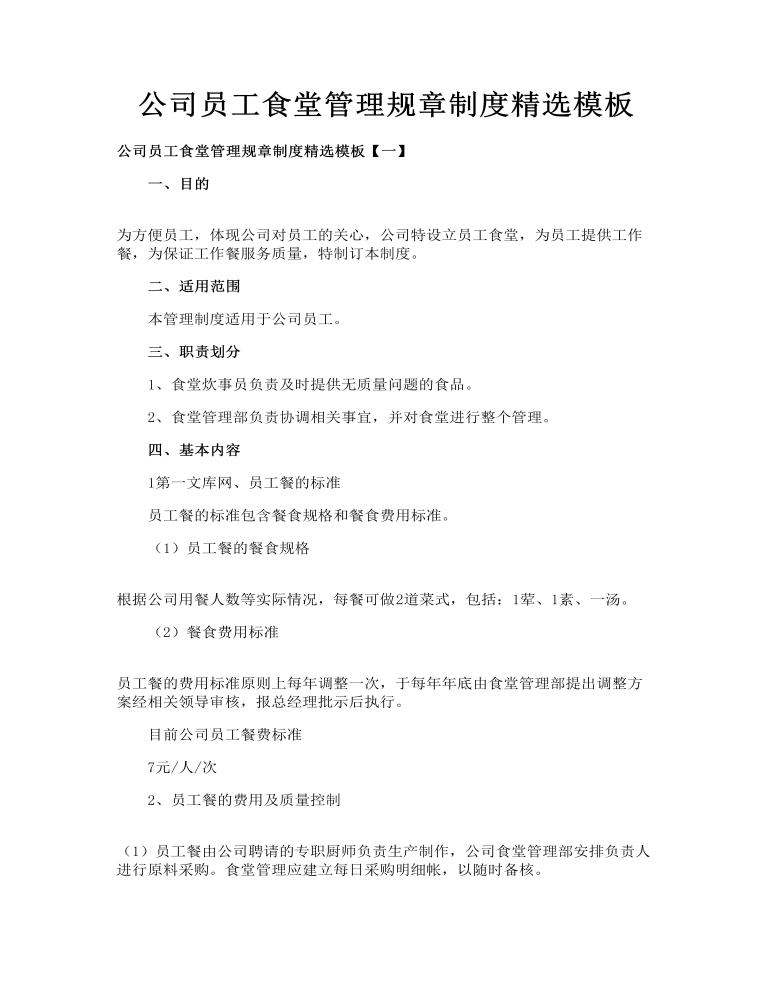 公司员工食堂管理规章制度精选模板

公司员工食堂管理规章制度精选模板【一】

一、目的

为方便员工，体现公司对员工的关心，公司特设立员工食堂，为员工提供工作餐，为保证工作餐服务质量，特制订本制度。

二、适用范围

本管理制度适用于公司员工。

三、职责划分

1、食堂炊事员负责及时提供无质量问题的食品。

2、食堂管理部负责协调相关事宜，并对食堂进行整个管理。

四、基本内容

1第一文库网、员工餐的标准

员工餐的标准包含餐食规格和餐食费用标准。

（1）员工餐的餐食规格

根据公司用餐人数等实际情况，每餐可做2道菜式，包括：1荤、1素、一汤。

（2）餐食费用标准

员工餐的费用标准原则上每年调整一次，于每年年底由食堂管理部提出调整方案经相关领导审核，报总经理批示后执行。

目前公司员工餐费标准

7元/人/次

2、员工餐的费用及质量控制

（1）员工餐由公司聘请的专职厨师负责生产制作，公司食堂管理部安排负责人进行原料采购。食堂管理应建立每日采购明细帐，以随时备核。